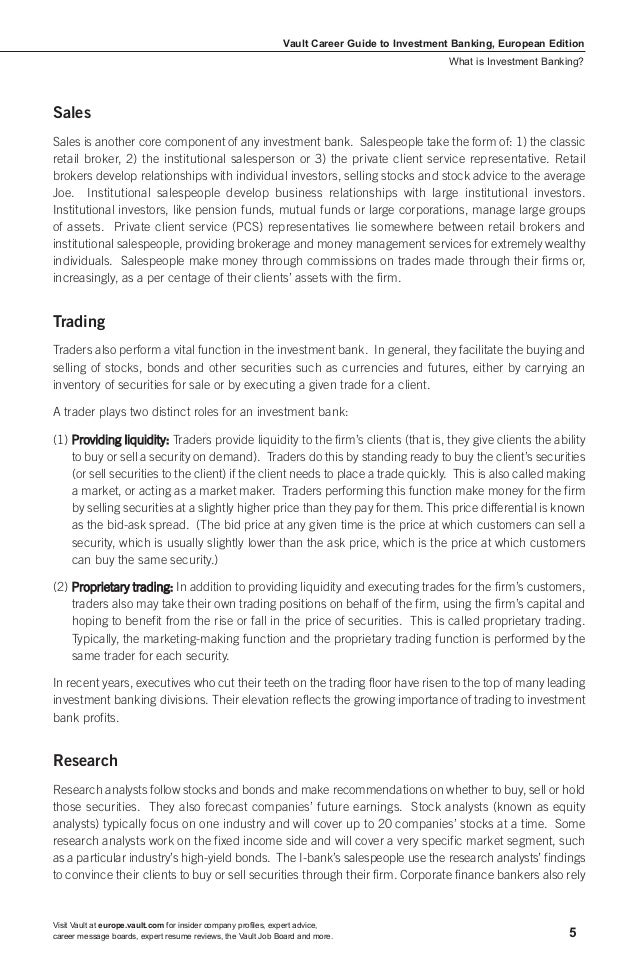 Vault Career Guide to Investment Banking, European Edition
What is Investment Banking?

Sales

Sales is another core component of any investment bank. Salespeople take the form of: 1) the classic retail broker, 2) the institutional salesperson or 3) the private client service representative. Retail brokers develop relationships with individual investors, selling stocks and stock advice to the average Joe. Institutional salespeople develop business relationships with large institutional investors. Institutional investors, like pension funds, mutual funds or large corporations, manage large groups of assets. Private client service (PCS) representatives lie somewhere between retail brokers and institutional salespeople, providing brokerage and money management services for extremely wealthy individuals. Salespeople make money through commissions on trades made through their firms or, increasingly, as a per centage of their clients' assets with the firm.

Trading

Traders also perform a vital function in the investment bank. In general, they facilitate the buying and selling of stocks, bonds and other securities such as currencies and futures, either by carrying an inventory of securities for sale or by executing a given trade for a client.

A trader plays two distinct roles for an investment bank:

(1) Providing liquidity: Traders provide liquidity to the firm's clients (that is, they give clients the ability to buy or sell a security on demand). Traders do this by standing ready to buy the client's securities (or sell securities to the client) if the client needs to place a trade quickly. This is also called making a market, or acting as a market maker. Traders performing this function make money for the firm by selling securities at a slightly higher price than they pay for them. This price differential is known as the bid-ask spread. (The bid price at any given time is the price at which customers can sell a security, which is usually slightly lower than the ask price, which is the price at which customers can buy the same security.)

(2) Proprietary trading: In addition to providing liquidity and executing trades for the firm's customers, traders also may take their own trading positions on behalf of the firm, using the firm's capital and hoping to benefit from the rise or fall in the price of securities. This is called proprietary trading. Typically, the marketing-making function and the proprietary trading function is performed by the same trader for each security.

In recent years, executives who cut their teeth on the trading floor have risen to the top of many leading investment banking divisions. Their elevation reflects the growing importance of trading to investment bank profits.

Research

Research analysts follow stocks and bonds and make recommendations on whether to buy, sell or hold those securities. They also forecast companies' future earnings. Stock analysts (known as equity analysts) typically focus on one industry and will cover up to 20 companies' stocks at a time. Some research analysts work on the fixed income side and will cover a very specific market segment, such as a particular industry's high-yield bonds. The I-bank's salespeople use the research analysts' findings to convince their clients to buy or sell securities through their firm. Corporate finance bankers also rely

Visit Vault at europe.vault.com for insider company profiles, expert advice, career message boards, expert resume reviews, the Vault Job Board and more.

5